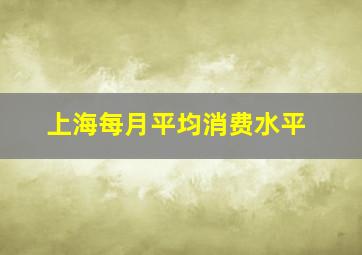 上海每月平均消费水平